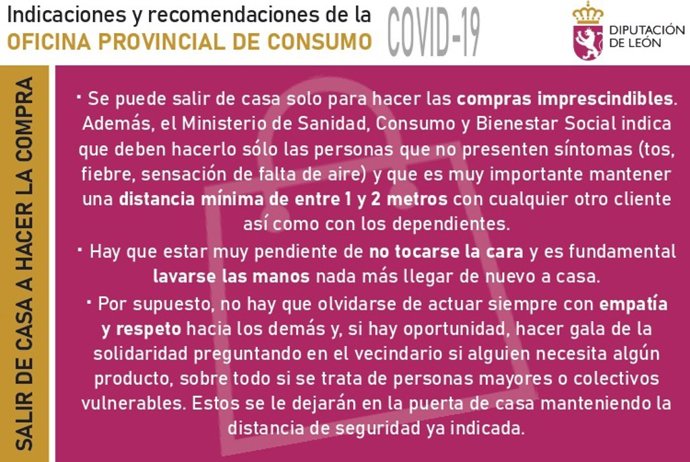 Indicaciones y recomendaciones de la
OFICINA PROVINCIAL DE CONSUMO

COVID-19

DIPUTACIÓN DE LEÓN

SALIR DE CASA A HACER LA COMPRA

· Se puede salir de casa solo para hacer las compras imprescindibles. Además, el Ministerio de Sanidad, Consumo y Bienestar Social indica que deben hacerlo sólo las personas que no presenten síntomas (tos, fiebre, sensación de falta de aire) y que es muy importante mantener una distancia mínima de entre 1 y 2 metros con cualquier otro cliente así como con los dependientes.

· Hay que estar muy pendiente de no tocarse la cara y es fundamental lavarse las manos nada más llegar de nuevo a casa.

· Por supuesto, no hay que olvidarse de actuar siempre con empatía y respeto hacia los demás y, si hay oportunidad, hacer gala de la solidaridad preguntando en el vecindario si alguien necesita algún producto, sobre todo si se trata de personas mayores o colectivos vulnerables. Estos se le dejarán en la puerta de casa manteniendo la distancia de seguridad ya indicada.